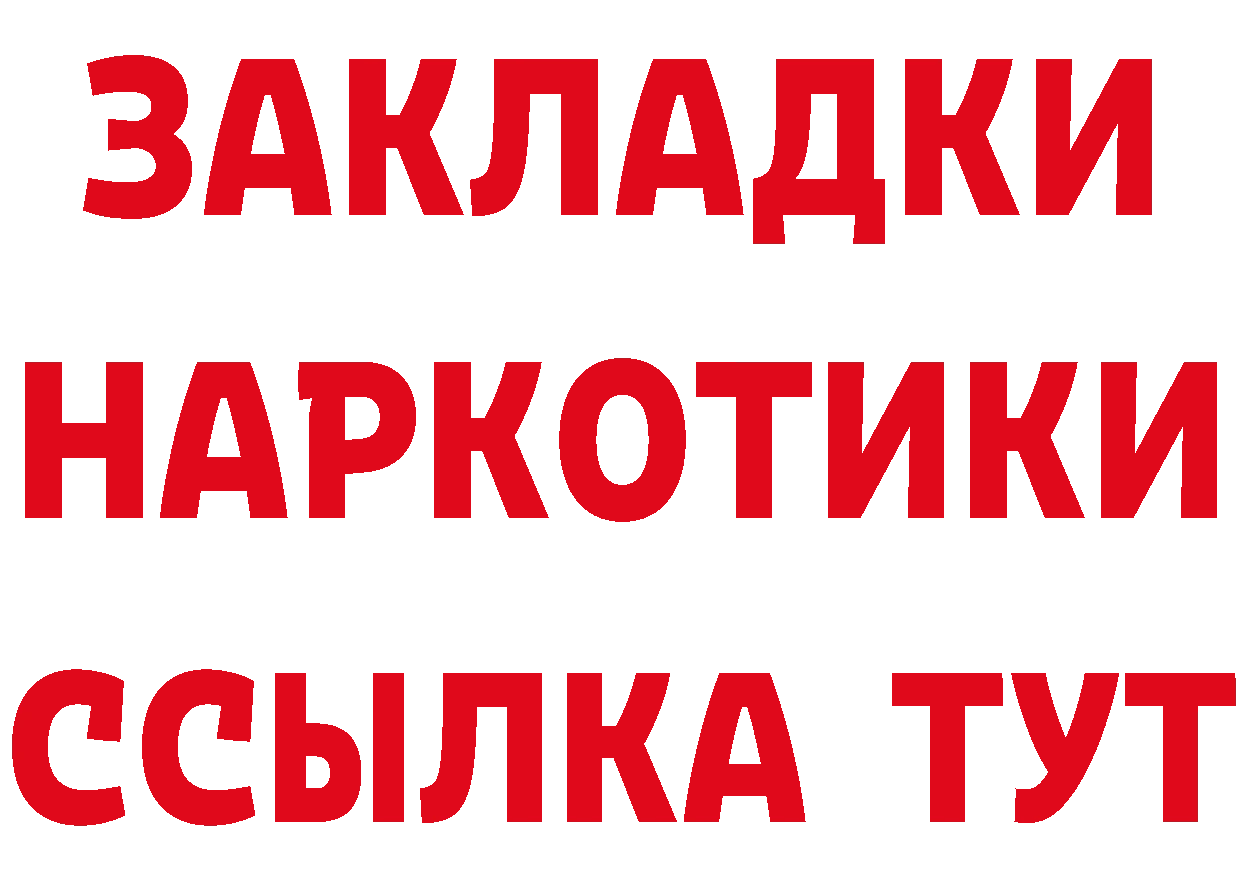 ЗАКЛАДКИ НАРКОТИКИ ССЫЛКА ТУТ